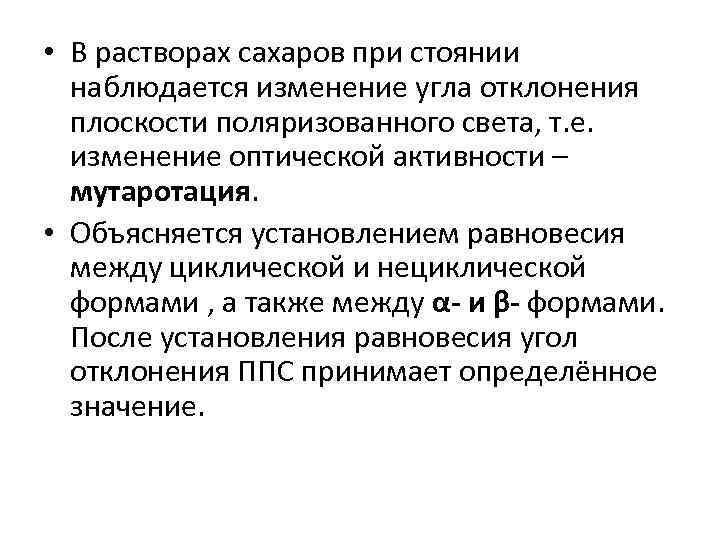 • В растворах сахаров при стоянии наблюдается изменение угла отклонения плоскости поляризованного света, т.е. изменение оптической активности – мутаротация.

• Объясняется установлением равновесия между циклической и нециклической формами , а также между α- и β- формами. После установления равновесия угол отклонения ППС принимает определённое значение.